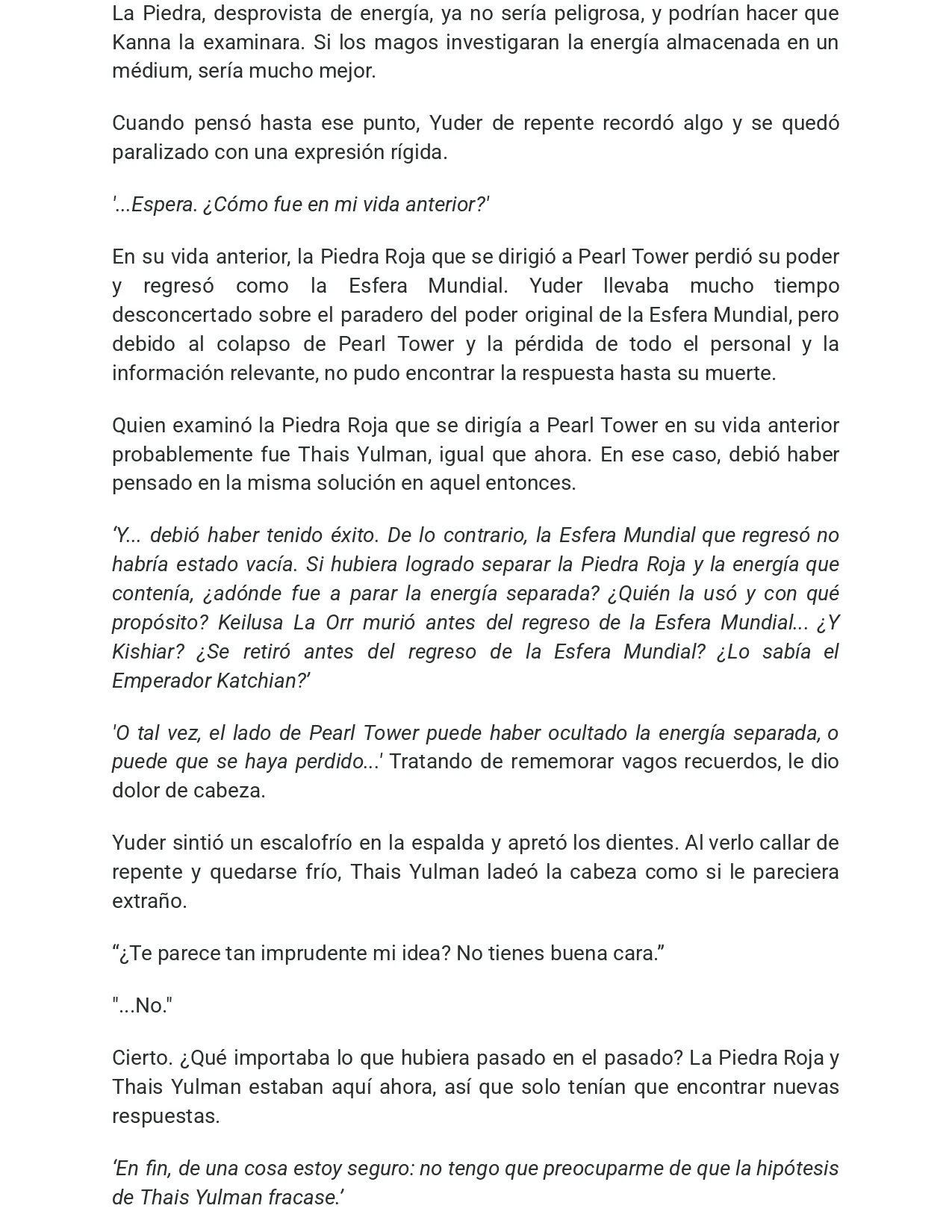 La Piedra, desprovista de energía, ya no sería peligrosa, y podrían hacer que Kanna la examinara. Si los magos investigaran la energía almacenada en un médium, sería mucho mejor.

Cuando pensó hasta ese punto, Yuder de repente recordó algo y se quedó paralizado con una expresión rígida.

'...Espera. ¿Cómo fue en mi vida anterior?'

En su vida anterior, la Piedra Roja que se dirigió a Pearl Tower perdió su poder y regresó como la Esfera Mundial. Yuder llevaba mucho tiempo desconcertado sobre el paradero del poder original de la Esfera Mundial, pero debido al colapso de Pearl Tower y la pérdida de todo el personal y la información relevante, no pudo encontrar la respuesta hasta su muerte.

Quien examinó la Piedra Roja que se dirigía a Pearl Tower en su vida anterior probablemente fue Thais Yulman, igual que ahora. En ese caso, debió haber pensado en la misma solución en aquel entonces.

'Y... debió haber tenido éxito. De lo contrario, la Esfera Mundial que regresó no habría estado vacía. Si hubiera logrado separar la Piedra Roja y la energía que contenía, ¿adónde fue a parar la energía separada? ¿Quién la usó y con qué propósito? Keilusa La Orr murió antes del regreso de la Esfera Mundial... ¿Y Kishiar? ¿Se retiró antes del regreso de la Esfera Mundial? ¿Lo sabía el Emperador Katchian?'

'O tal vez, el lado de Pearl Tower puede haber ocultado la energía separada, o puede que se haya perdido...' Tratando de rememorar vagos recuerdos, le dio dolor de cabeza.

Yuder sintió un escalofrío en la espalda y apretó los dientes. Al verlo callar de repente y quedarse frío, Thais Yulman ladeó la cabeza como si le pareciera extraño.

"¿Te parece tan imprudente mi idea? No tienes buena cara."

"...No."

Cierto. ¿Qué importaba lo que hubiera pasado en el pasado? La Piedra Roja y Thais Yulman estaban aquí ahora, así que solo tenían que encontrar nuevas respuestas.

'En fin, de una cosa estoy seguro: no tengo que preocuparme de que la hipótesis de Thais Yulman fracase.'